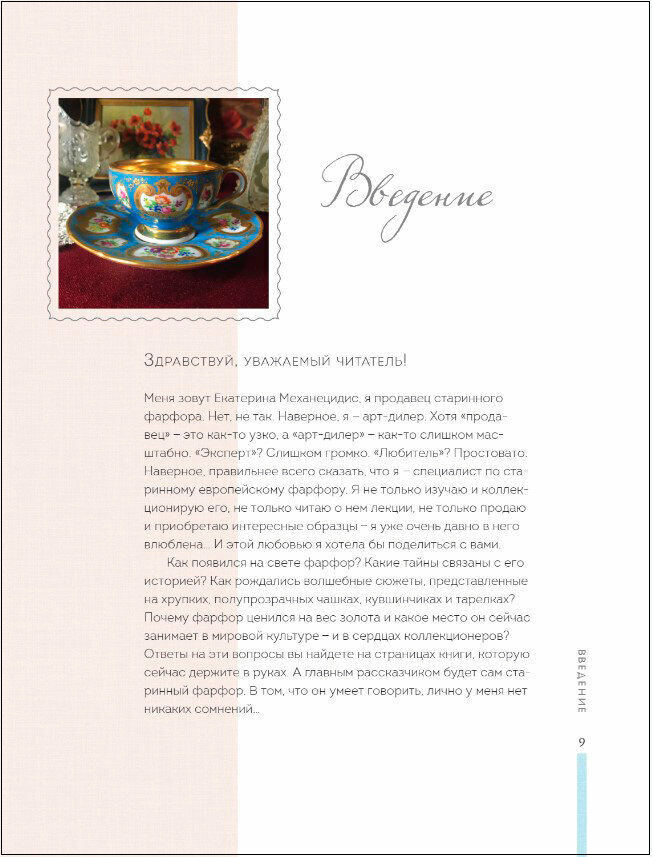 Введение

Здравствуй, уважаемый читатель!

Меня зовут Екатерина Механецидис, я продавец старинного фарфора. Нет, не так. Наверное, я – арт-дилер. Хотя «продавец» – это как-то узко, а «арт-дилер» – как-то слишком масштабно. «Эксперт»? Слишком громко. «Любитель»? Простовато. Наверное, правильнее всего сказать, что я – специалист по старинному европейскому фарфору. Я не только изучаю и коллекционирую его, не только читаю о нем лекции, не только продаю и приобретаю интересные образцы – я уже очень давно в него влюблена… И этой любовью я хотела бы поделиться с вами.

Как появился на свете фарфор? Какие тайны связаны с его историей? Как рождались волшебные сюжеты, представленные на хрупких, полупрозрачных чашках, кувшинчиках и тарелках? Почему фарфор ценился на вес золота и какое место он сейчас занимает в мировой культуре – и в сердцах коллекционеров? Ответы на эти вопросы вы найдете на страницах книги, которую сейчас держите в руках. А главным рассказчиком будет сам старинный фарфор. В том, что он умеет говорить, лично у меня нет никаких сомнений…

ВВЕДЕНИЕ

9